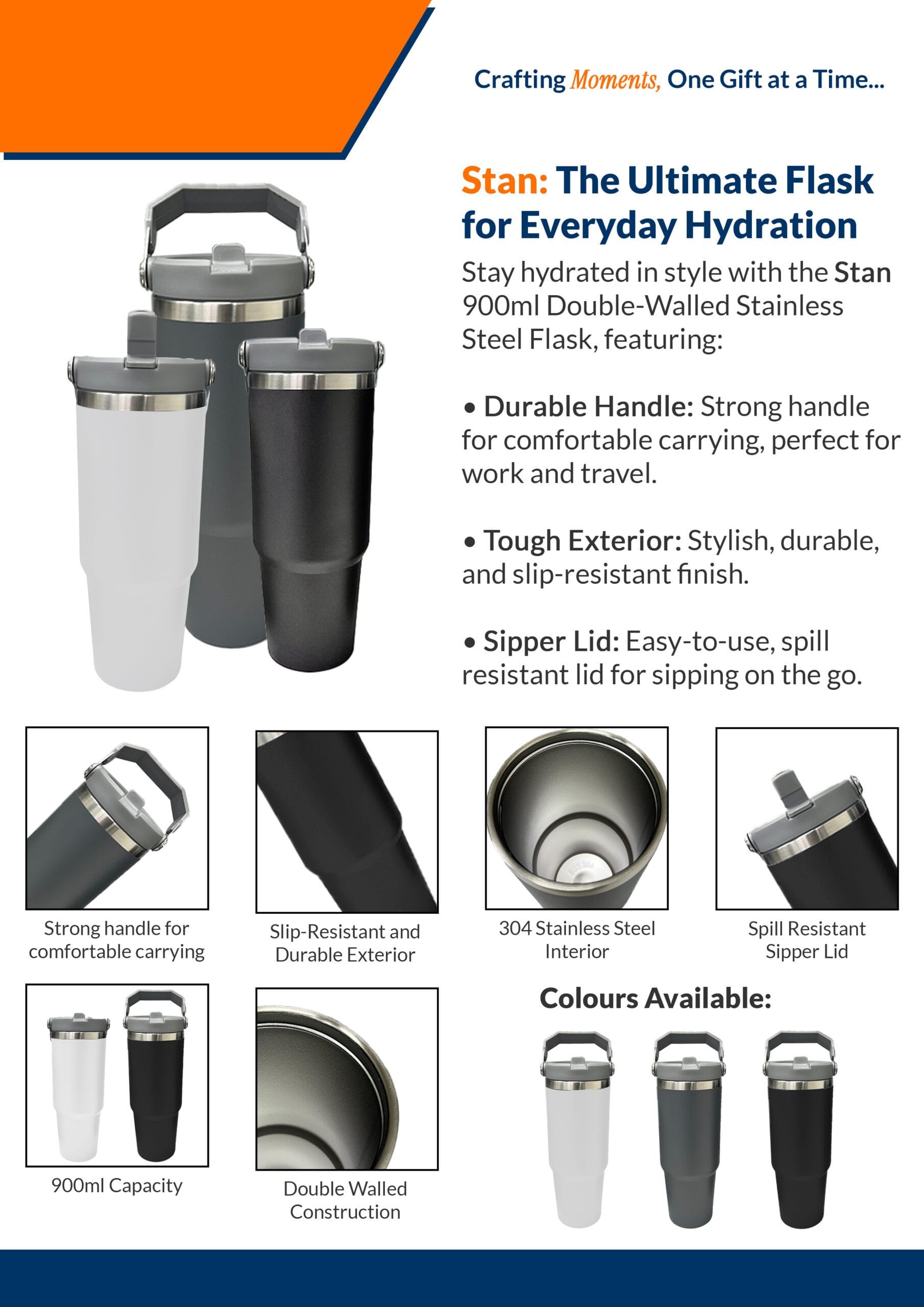 Crafting Moments, One Gift at a Time...

Stan: The Ultimate Flask for Everyday Hydration

Stay hydrated in style with the Stan 900ml Double-Walled Stainless Steel Flask, featuring:

• Durable Handle: Strong handle for comfortable carrying, perfect for work and travel.

• Tough Exterior: Stylish, durable, and slip-resistant finish.

• Sipper Lid: Easy-to-use, spill resistant lid for sipping on the go.

Strong handle for comfortable carrying

Slip-Resistant and Durable Exterior

304 Stainless Steel Interior

Spill Resistant Sipper Lid

900ml Capacity

Double Walled Construction

Colours Available: